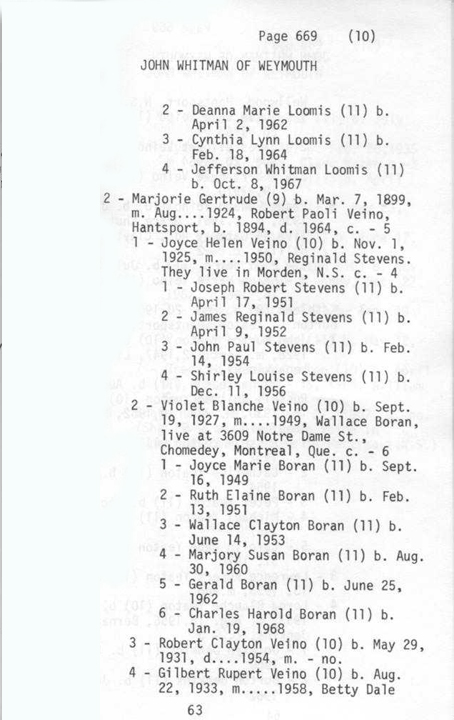 Page 669 (10)

JOHN WHITMAN OF WEYMOUTH

2 - Deanna Marie Loomis (11) b. April 2, 1962
3 - Cynthia Lynn Loomis (11) b. Feb. 18, 1964
4 - Jefferson Whitman Loomis (11) b. Oct. 8, 1967
2 - Marjorie Gertrude (9) b. Mar. 7, 1899, m. Aug....1924, Robert Paoli Veino, Hantsport, b. 1894, d. 1964, c. - 5
1 - Joyce Helen Veino (10) b. Nov. 1, 1925, m....1950, Reginald Stevens. They live in Morden, N.S. c. - 4
1 - Joseph Robert Stevens (11) b. April 17, 1951
2 - James Reginald Stevens (11) b. April 9, 1952
3 - John Paul Stevens (11) b. Feb. 14, 1954
4 - Shirley Louise Stevens (11) b. Dec. 11, 1956
2 - Violet Blanche Veino (10) b. Sept. 19, 1927, m....1949, Wallace Boran, live at 3609 Notre Dame St., Chomedey, Montreal, Que. c. - 6
1 - Joyce Marie Boran (11) b. Sept. 16, 1949
2 - Ruth Elaine Boran (11) b. Feb. 13, 1951
3 - Wallace Clayton Boran (11) b. June 14, 1953
4 - Marjory Susan Boran (11) b. Aug. 30, 1960
5 - Gerald Boran (11) b. June 25, 1962
6 - Charles Harold Boran (11) b. Jan. 19, 1968
3 - Robert Clayton Veino (10) b. May 29, 1931, d....1954, m. - no.
4 - Gilbert Rupert Veino (10) b. Aug. 22, 1933, m.....1958, Betty Dale

63